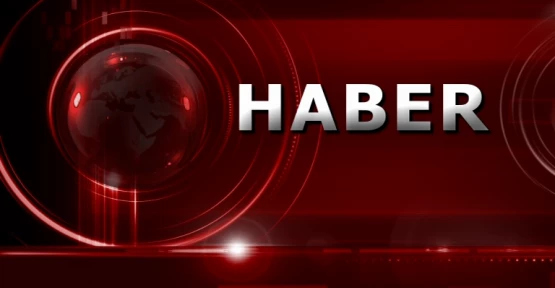 HABER